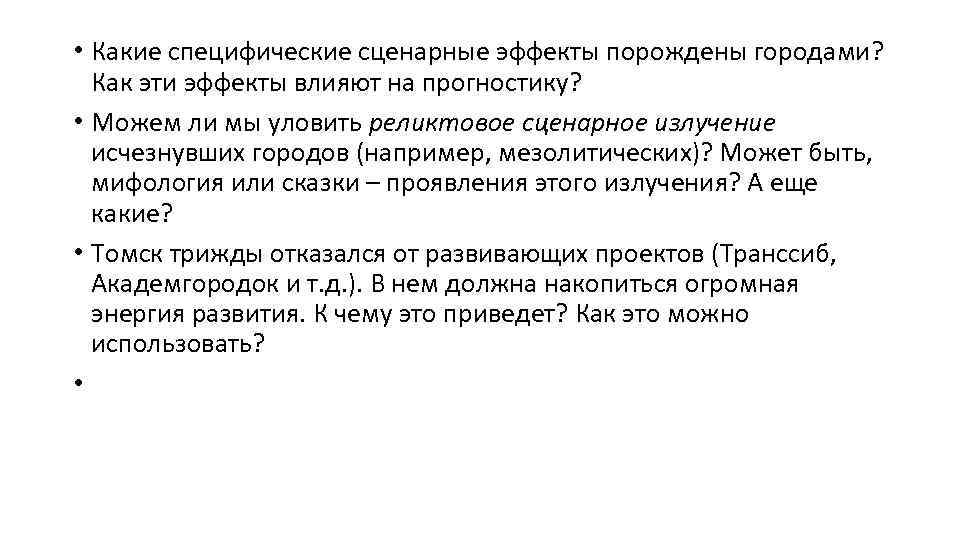 • Какие специфические сценарные эффекты порождены городами? Как эти эффекты влияют на прогностику?

• Можем ли мы уловить реликтовое сценарное излучение исчезнувших городов (например, мезолитических)? Может быть, мифология или сказки – проявления этого излучения? А еще какие?

• Томск трижды отказался от развивающих проектов (Транссиб, Академгородок и т.д.). В нем должна накопиться огромная энергия развития. К чему это приведет? Как это можно использовать?

•